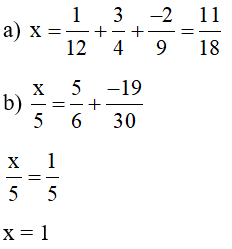 a) $x = \frac{1}{12} + \frac{3}{4} + \frac{-2}{9} = \frac{11}{18}$

b) $\frac{x}{5} = \frac{5}{6} + \frac{-19}{30}$

$\frac{x}{5} = \frac{1}{5}$

$x = 1$